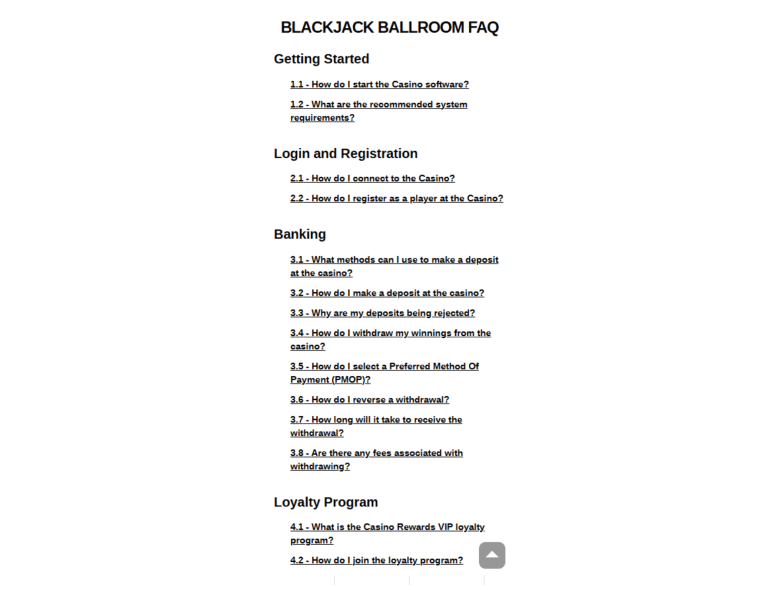 BLACKJACK BALLROOM FAQ

Getting Started

1.1 - How do I start the Casino software?

1.2 - What are the recommended system requirements?

Login and Registration

2.1 - How do I connect to the Casino?

2.2 - How do I register as a player at the Casino?

Banking

3.1 - What methods can I use to make a deposit at the casino?

3.2 - How do I make a deposit at the casino?

3.3 - Why are my deposits being rejected?

3.4 - How do I withdraw my winnings from the casino?

3.5 - How do I select a Preferred Method Of Payment (PMOP)?

3.6 - How do I reverse a withdrawal?

3.7 - How long will it take to receive the withdrawal?

3.8 - Are there any fees associated with withdrawing?

Loyalty Program

4.1 - What is the Casino Rewards VIP loyalty program?

4.2 - How do I join the loyalty program?